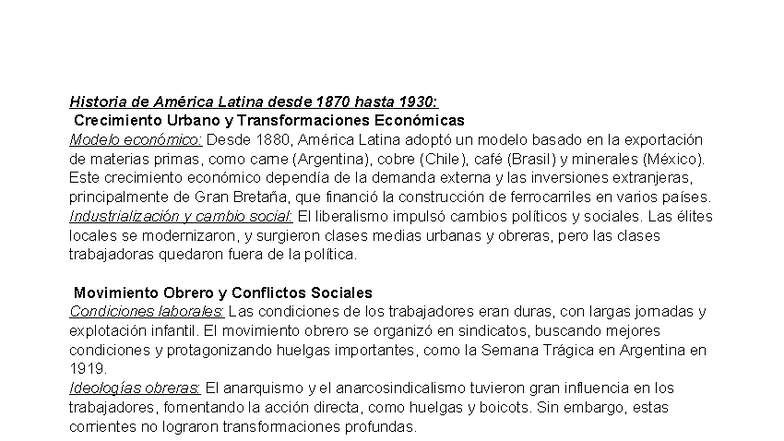 Historia de América Latina desde 1870 hasta 1930:
Crecimiento Urbano y Transformaciones Económicas
Modelo económico: Desde 1880, América Latina adoptó un modelo basado en la exportación de materias primas, como carne (Argentina), cobre (Chile), café (Brasil) y minerales (México). Este crecimiento económico dependía de la demanda externa y las inversiones extranjeras, principalmente de Gran Bretaña, que financió la construcción de ferrocarriles en varios países.
Industrialización y cambio social: El liberalismo impulsó cambios políticos y sociales. Las élites locales se modernizaron, y surgieron clases medias urbanas y obreras, pero las clases trabajadoras quedaron fuera de la política.

Movimiento Obrero y Conflictos Sociales
Condiciones laborales: Las condiciones de los trabajadores eran duras, con largas jornadas y explotación infantil. El movimiento obrero se organizó en sindicatos, buscando mejores condiciones y protagonizando huelgas importantes, como la Semana Trágica en Argentina en 1919.
Ideologías obreras: El anarquismo y el anarcosindicalismo tuvieron gran influencia en los trabajadores, fomentando la acción directa, como huelgas y boicots. Sin embargo, estas corrientes no lograron transformaciones profundas.